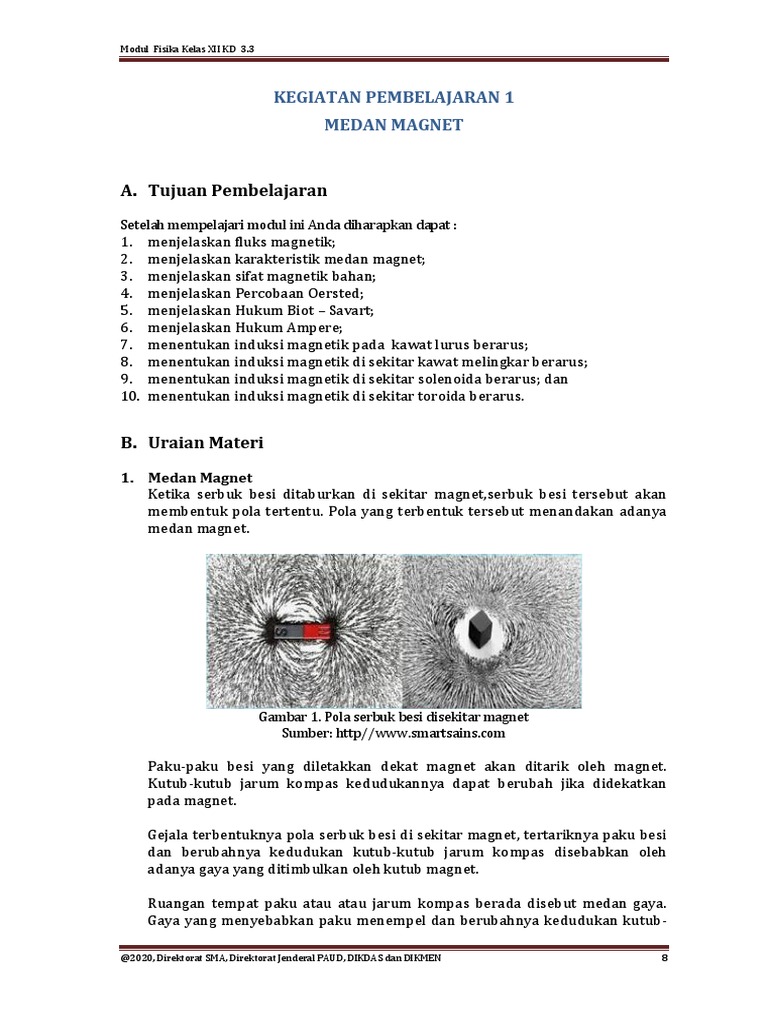 Modul Fisika Kelas XII KD 3.3

KEGIATAN PEMBELAJARAN 1
MEDAN MAGNET

A. Tujuan Pembelajaran

Setelah mempelajari modul ini Anda diharapkan dapat :
1. menjelaskan fluks magnetik;
2. menjelaskan karakteristik medan magnet;
3. menjelaskan sifat magnetik bahan;
4. menjelaskan Percobaan Oersted;
5. menjelaskan Hukum Biot – Savart;
6. menjelaskan Hukum Ampere;
7. menentukan induksi magnetik pada kawat lurus berarus;
8. menentukan induksi magnetik di sekitar kawat melingkar berarus;
9. menentukan induksi magnetik di sekitar solenoida berarus; dan
10. menentukan induksi magnetik di sekitar toroida berarus.

B. Uraian Materi

1. Medan Magnet
Ketika serbuk besi ditaburkan di sekitar magnet,serbuk besi tersebut akan membentuk pola tertentu. Pola yang terbentuk tersebut menandakan adanya medan magnet.

Gambar 1. Pola serbuk besi disekitar magnet
Sumber: http//www.smartsains.com

Paku-paku besi yang diletakkan dekat magnet akan ditarik oleh magnet. Kutub-kutub jarum kompas kedudukannya dapat berubah jika didekatkan pada magnet.

Gejala terbentuknya pola serbuk besi di sekitar magnet, tertariknya paku besi dan berubahnya kedudukan kutub-kutub jarum kompas disebabkan oleh adanya gaya yang ditimbulkan oleh kutub magnet.

Ruangan tempat paku atau atau jarum kompas berada disebut medan gaya. Gaya yang menyebabkan paku menempel dan berubahnya kedudukan kutub-

@2020, Direktorat SMA, Direktorat Jenderal PAUD, DIKDAS dan DIKMEN 8